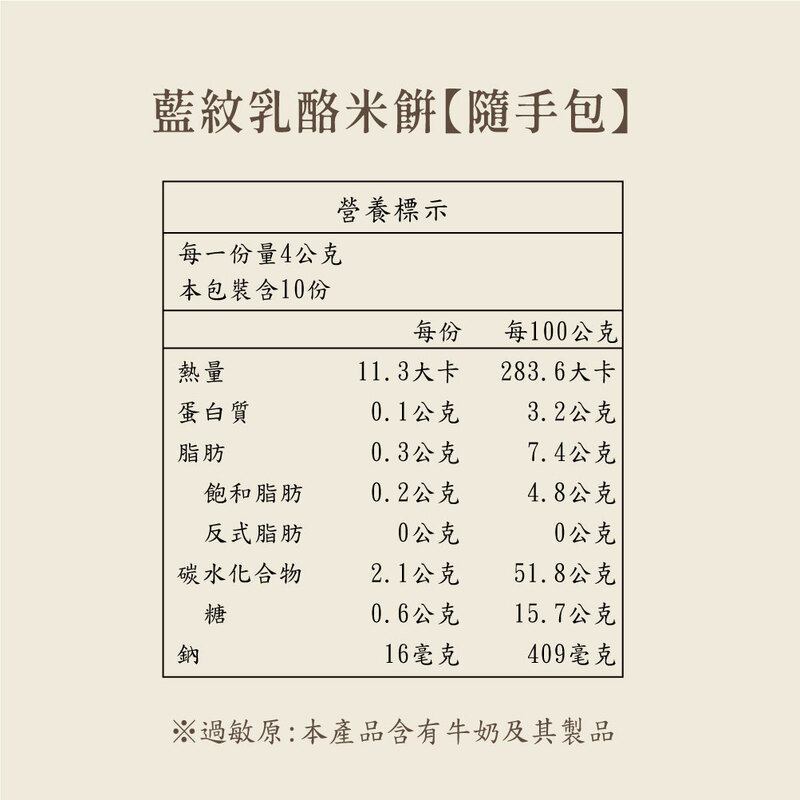 藍紋乳酪米餅【隨手包】

營養標示

每一份量4公克
本包裝含10份

|  | 每份 | 每100公克 |
|---|---|---|
| 熱量 | 11.3大卡 | 283.6大卡 |
| 蛋白質 | 0.1公克 | 3.2公克 |
| 脂肪 | 0.3公克 | 7.4公克 |
| 飽和脂肪 | 0.2公克 | 4.8公克 |
| 反式脂肪 | 0公克 | 0公克 |
| 碳水化合物 | 2.1公克 | 51.8公克 |
| 糖 | 0.6公克 | 15.7公克 |
| 鈉 | 16毫克 | 409毫克 |

※過敏原:本產品含有牛奶及其製品